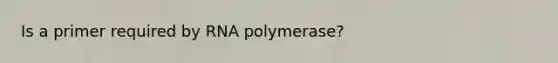 Is a primer required by RNA polymerase?